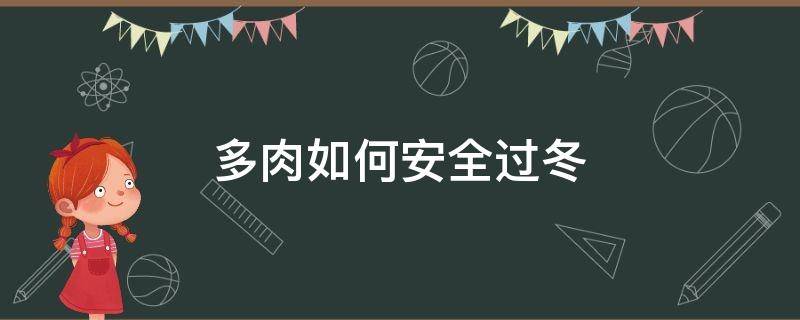 多肉如何安全过冬